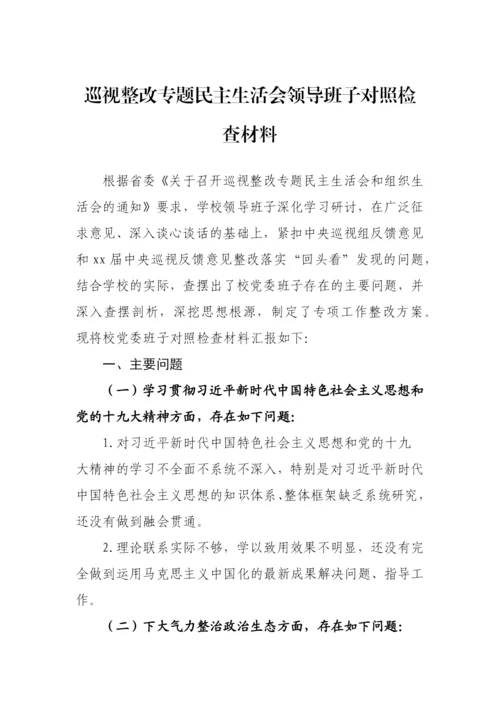 巡视整改专题民主生活会领导班子对照检查材料

根据省委《关于召开巡视整改专题民主生活会和组织生活会的通知》要求，学校领导班子深化学习研讨，在广泛征求意见、深入谈心谈话的基础上，紧扣中央巡视组反馈意见和 xx 届中央巡视反馈意见整改落实“回头看”发现的问题，结合学校的实际，查摆出了校党委班子存在的主要问题，并深入查摆剖析，深挖思想根源，制定了专项工作整改方案。现将校党委班子对照检查材料汇报如下:

一、主要问题

（一）学习贯彻习近平新时代中国特色社会主义思想和党的十九大精神方面，存在如下问题:

1. 对习近平新时代中国特色社会主义思想和党的十九大精神的学习不全面不系统不深入，特别是对习近平新时代中国特色社会主义思想的知识体系、整体框架缺乏系统研究，还没有做到融会贯通。

2. 理论联系实际不够，学以致用效果不明显，还没有完全做到运用马克思主义中国化的最新成果解决问题、指导工作。

（二）下大气力整治政治生态方面，存在如下问题: